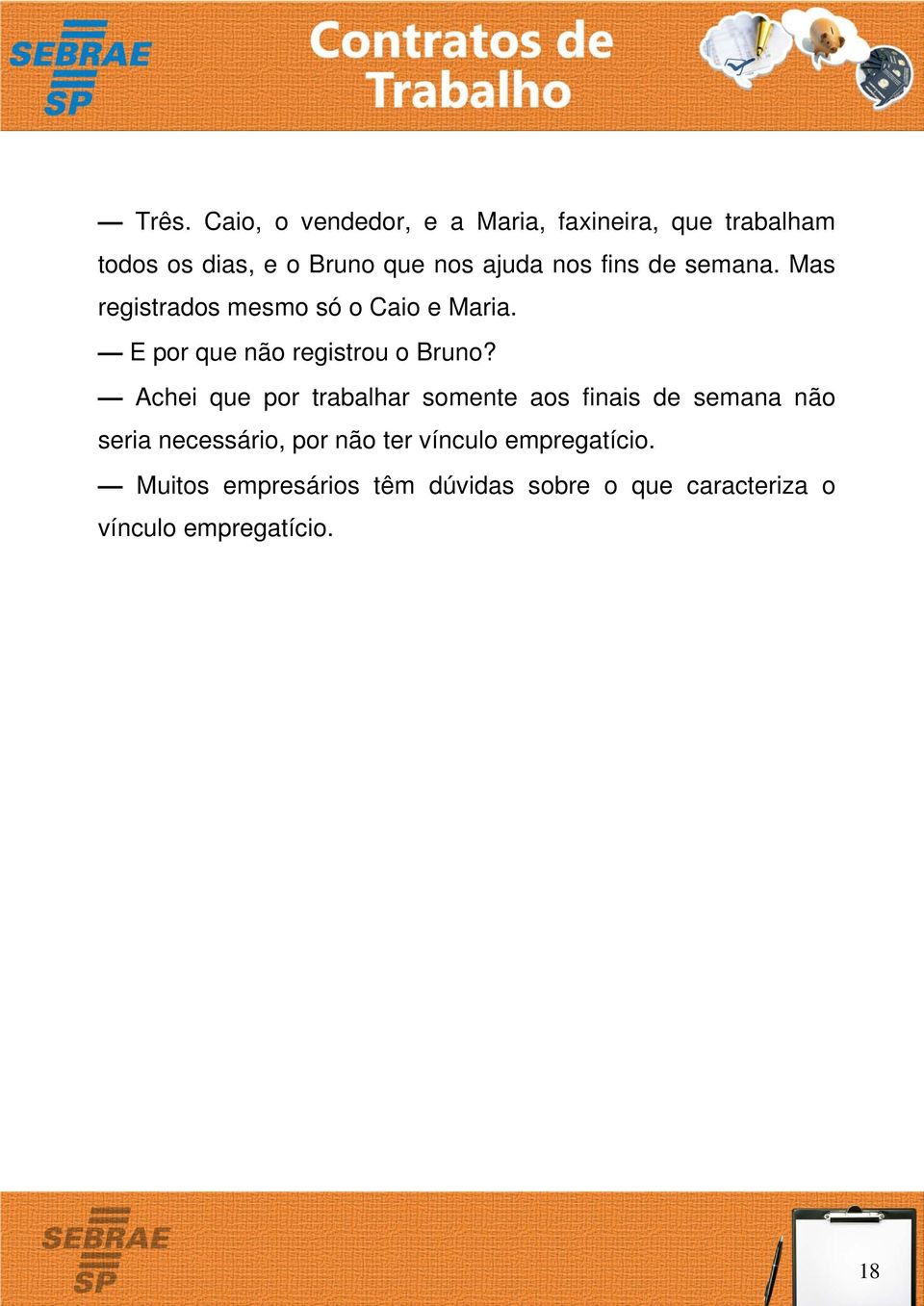 SEBRAE SP

Contratos de Trabalho

— Três. Caio, o vendedor, e a Maria, faxineira, que trabalham todos os dias, e o Bruno que nos ajuda nos fins de semana. Mas registrados mesmo só o Caio e Maria.

— E por que não registrou o Bruno?

— Achei que por trabalhar somente aos finais de semana não seria necessário, por não ter vínculo empregatício.

— Muitos empresários têm dúvidas sobre o que caracteriza o vínculo empregatício.

SEBRAE SP

18